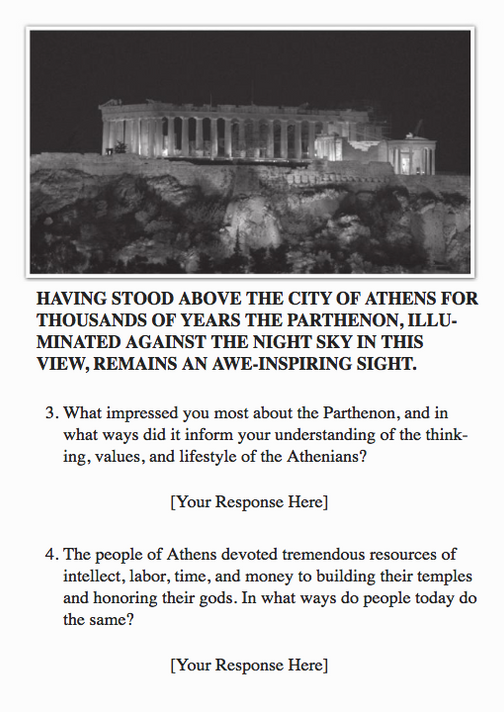 HAVING STOOD ABOVE THE CITY OF ATHENS FOR THOUSANDS OF YEARS THE PARTHENON, ILLUMINATED AGAINST THE NIGHT SKY IN THIS VIEW, REMAINS AN AWE-INSPIRING SIGHT.

3. What impressed you most about the Parthenon, and in what ways did it inform your understanding of the thinking, values, and lifestyle of the Athenians?

[Your Response Here]

4. The people of Athens devoted tremendous resources of intellect, labor, time, and money to building their temples and honoring their gods. In what ways do people today do the same?

[Your Response Here]